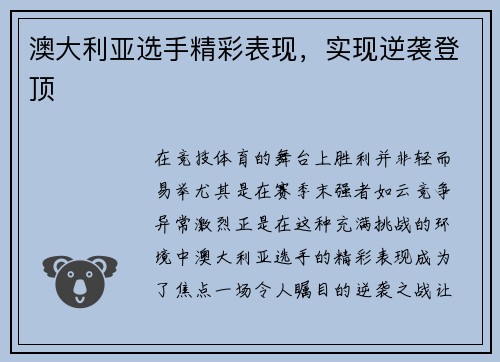 澳大利亚选手精彩表现，实现逆袭登顶

在竞技体育的舞台上胜利并非轻而易举尤其是在赛季末强者如云竞争异常激烈正是在这种充满挑战的环境中澳大利亚选手的精彩表现成为了焦点一场令人瞩目的逆袭之战让